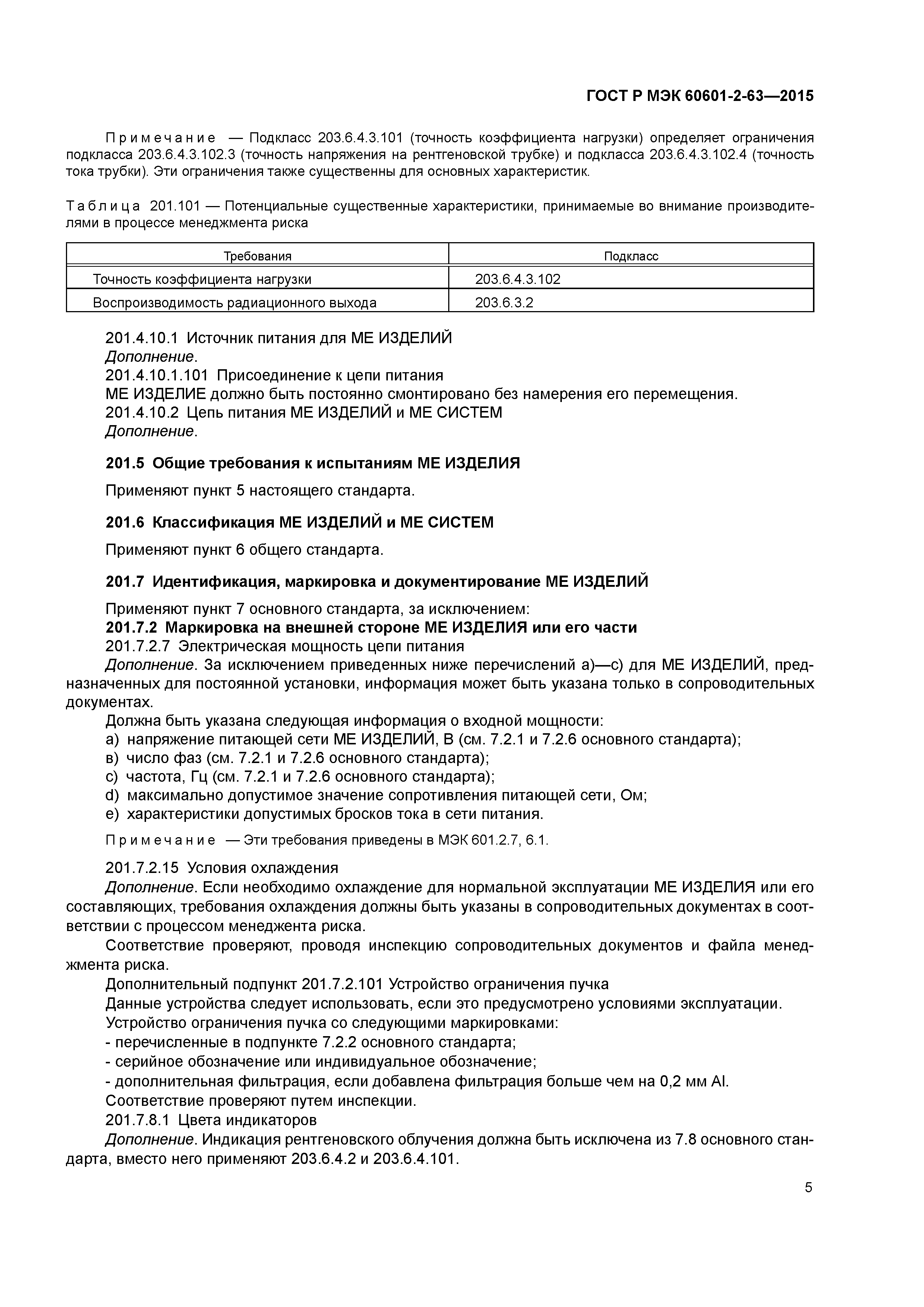 ГОСТ Р МЭК 60601-2-63—2015

Примечание — Подкласс 203.6.4.3.101 (точность коэффициента нагрузки) определяет ограничения подкласса 203.6.4.3.102.3 (точность напряжения на рентгеновской трубке) и подкласса 203.6.4.3.102.4 (точность тока трубки). Эти ограничения также существенны для основных характеристик.

Таблица 201.101 — Потенциальные существенные характеристики, принимаемые во внимание производителями в процессе менеджмента риска

| Требования | Подкласс |
|---|---|
| Точность коэффициента нагрузки | 203.6.4.3.102 |
| Воспроизводимость радиационного выхода | 203.6.3.2 |

201.4.10.1 Источник питания для МЕ ИЗДЕЛИЙ
Дополнение.
201.4.10.1.101 Присоединение к цепи питания
МЕ ИЗДЕЛИЕ должно быть постоянно смонтировано без намерения его перемещения.
201.4.10.2 Цепь питания МЕ ИЗДЕЛИЙ и МЕ СИСТЕМ
Дополнение.

201.5 Общие требования к испытаниям МЕ ИЗДЕЛИЯ

Применяют пункт 5 настоящего стандарта.

201.6 Классификация МЕ ИЗДЕЛИЙ и МЕ СИСТЕМ

Применяют пункт 6 общего стандарта.

201.7 Идентификация, маркировка и документирование МЕ ИЗДЕЛИЙ

Применяют пункт 7 основного стандарта, за исключением:
201.7.2 Маркировка на внешней стороне МЕ ИЗДЕЛИЯ или его части
201.7.2.7 Электрическая мощность цепи питания
Дополнение. За исключением приведенных ниже перечислений а)—с) для МЕ ИЗДЕЛИЙ, предназначенных для постоянной установки, информация может быть указана только в сопроводительных документах.
Должна быть указана следующая информация о входной мощности:
a) напряжение питающей сети МЕ ИЗДЕЛИЙ, В (см. 7.2.1 и 7.2.6 основного стандарта);
в) число фаз (см. 7.2.1 и 7.2.6 основного стандарта);
c) частота, Гц (см. 7.2.1 и 7.2.6 основного стандарта);
d) максимально допустимое значение сопротивления питающей сети, Ом;
e) характеристики допустимых бросков тока в сети питания.

Примечание — Эти требования приведены в МЭК 601.2.7, 6.1.

201.7.2.15 Условия охлаждения
Дополнение. Если необходимо охлаждение для нормальной эксплуатации МЕ ИЗДЕЛИЯ или его составляющих, требования охлаждения должны быть указаны в сопроводительных документах в соответствии с процессом менеджента риска.
Соответствие проверяют, проводя инспекцию сопроводительных документов и файла менеджмента риска.
Дополнительный подпункт 201.7.2.101 Устройство ограничения пучка
Данные устройства следует использовать, если это предусмотрено условиями эксплуатации.
Устройство ограничения пучка со следующими маркировками:
- перечисленные в подпункте 7.2.2 основного стандарта;
- серийное обозначение или индивидуальное обозначение;
- дополнительная фильтрация, если добавлена фильтрация больше чем на 0,2 мм Al.
Соответствие проверяют путем инспекции.
201.7.8.1 Цвета индикаторов
Дополнение. Индикация рентгеновского облучения должна быть исключена из 7.8 основного стандарта, вместо него применяют 203.6.4.2 и 203.6.4.101.

5